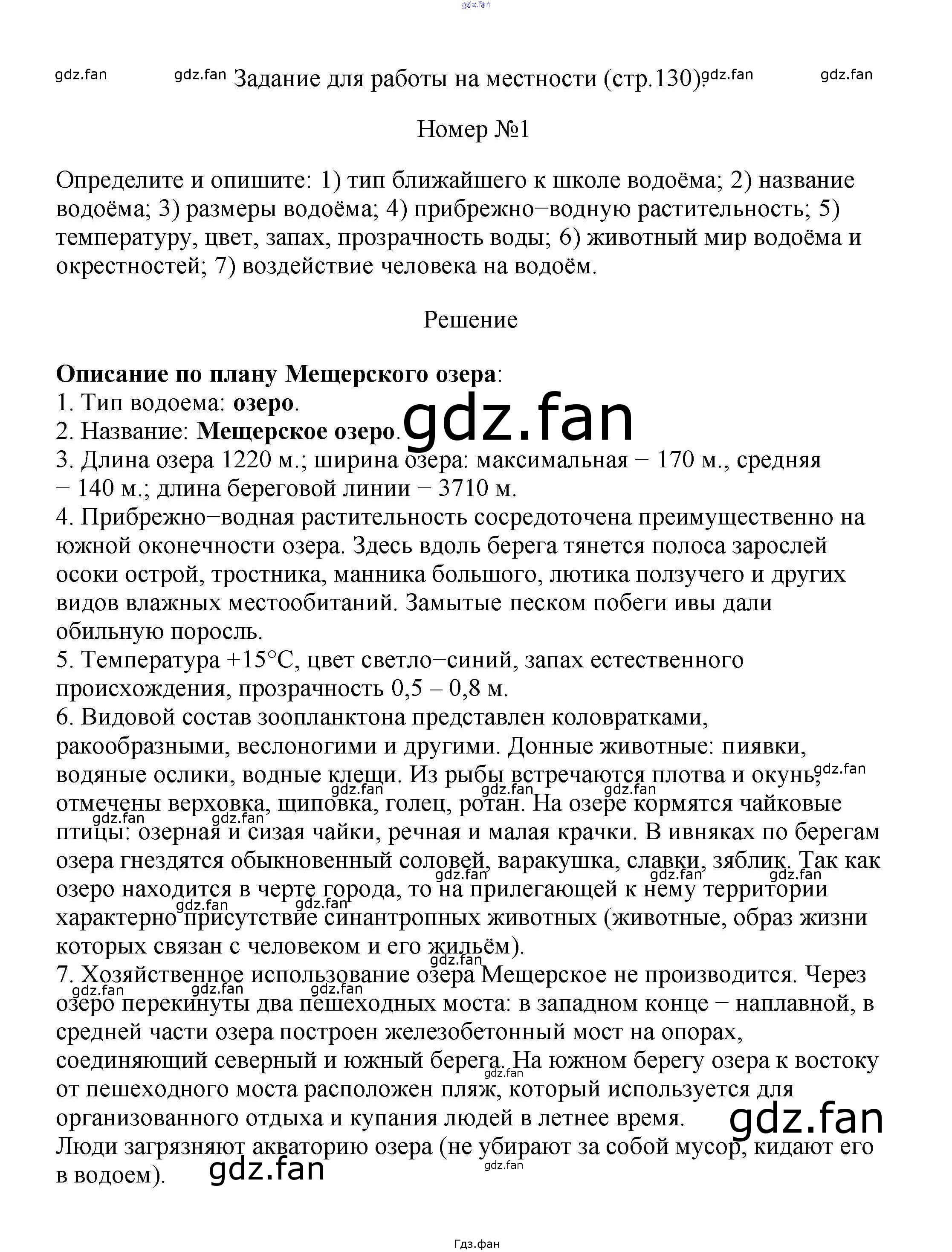 Задание для работы на местности (стр.130).

Номер №1

Определите и опишите: 1) тип ближайшего к школе водоёма; 2) название водоёма; 3) размеры водоёма; 4) прибрежно−водную растительность; 5) температуру, цвет, запах, прозрачность воды; 6) животный мир водоёма и окрестностей; 7) воздействие человека на водоём.

Решение

Описание по плану Мещерского озера:
1. Тип водоема: озеро.
2. Название: Мещерское озеро.
3. Длина озера 1220 м.; ширина озера: максимальная − 170 м., средняя − 140 м.; длина береговой линии − 3710 м.
4. Прибрежно−водная растительность сосредоточена преимущественно на южной оконечности озера. Здесь вдоль берега тянется полоса зарослей осоки острой, тростника, манника большого, лютика ползучего и других видов влажных местообитаний. Замытые песком побеги ивы дали обильную поросль.
5. Температура +15°С, цвет светло−синий, запах естественного происхождения, прозрачность 0,5 – 0,8 м.
6. Видовой состав зоопланктона представлен коловратками, ракообразными, веслоногими и другими. Донные животные: пиявки, водяные ослики, водные клещи. Из рыбы встречаются плотва и окунь, отмечены верховка, щиповка, голец, ротан. На озере кормятся чайковые птицы: озерная и сизая чайки, речная и малая крачки. В ивняках по берегам озера гнездятся обыкновенный соловей, варакушка, славки, зяблик. Так как озеро находится в черте города, то на прилегающей к нему территории характерно присутствие синантропных животных (животные, образ жизни которых связан с человеком и его жильём).
7. Хозяйственное использование озера Мещерское не производится. Через озеро перекинуты два пешеходных моста: в западном конце − наплавной, в средней части озера построен железобетонный мост на опорах, соединяющий северный и южный берега. На южном берегу озера к востоку от пешеходного моста расположен пляж, который используется для организованного отдыха и купания людей в летнее время.
Люди загрязняют акваторию озера (не убирают за собой мусор, кидают его в водоем).

Гдз.фан

gdz.fan